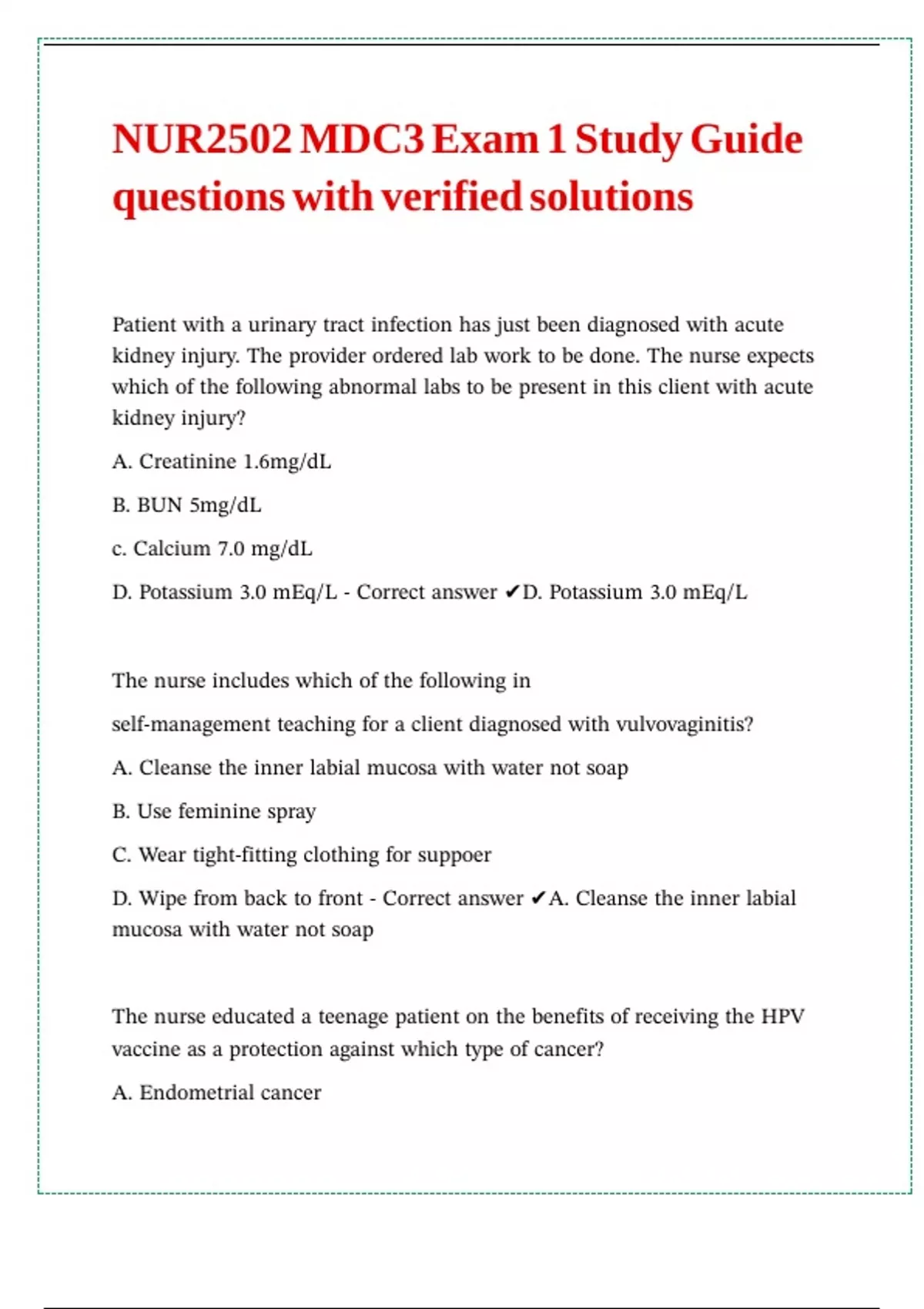 NUR2502 MDC3 Exam 1 Study Guide questions with verified solutions

Patient with a urinary tract infection has just been diagnosed with acute kidney injury. The provider ordered lab work to be done. The nurse expects which of the following abnormal labs to be present in this client with acute kidney injury?

A. Creatinine 1.6mg/dL

B. BUN 5mg/dL

c. Calcium 7.0 mg/dL

D. Potassium 3.0 mEq/L - Correct answer ✔D. Potassium 3.0 mEq/L

The nurse includes which of the following in

self-management teaching for a client diagnosed with vulvovaginitis?

A. Cleanse the inner labial mucosa with water not soap

B. Use feminine spray

C. Wear tight-fitting clothing for suppoer

D. Wipe from back to front - Correct answer ✔A. Cleanse the inner labial mucosa with water not soap

The nurse educated a teenage patient on the benefits of receiving the HPV vaccine as a protection against which type of cancer?

A. Endometrial cancer